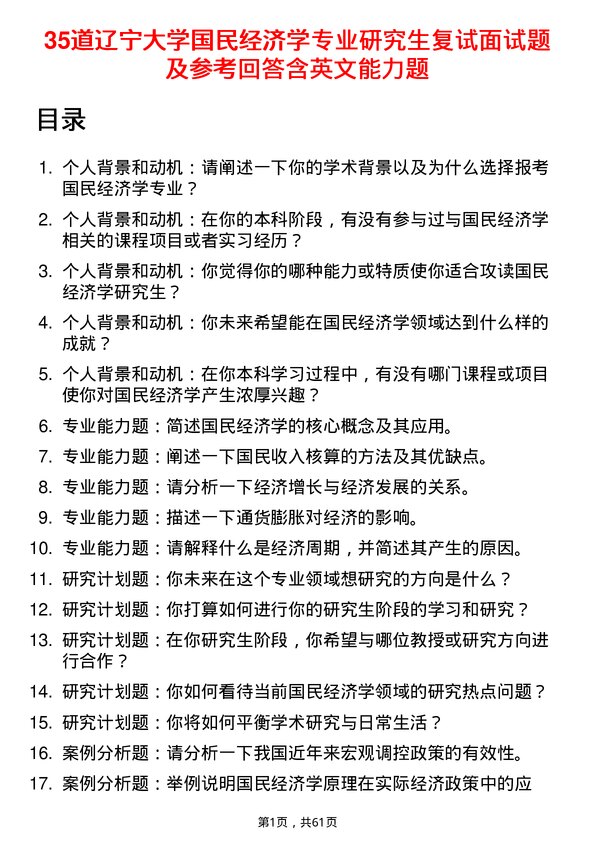 35道辽宁大学国民经济学专业研究生复试面试题及参考回答含英文能力题

目录

1. 个人背景和动机：请阐述一下你的学术背景以及为什么选择报考国民经济学专业？
2. 个人背景和动机：在你的本科阶段，有没有参与过与国民经济学相关的课程项目或者实习经历？
3. 个人背景和动机：你觉得你的哪种能力或特质使你适合攻读国民经济学研究生？
4. 个人背景和动机：你未来希望能在国民经济学领域达到什么样的成就？
5. 个人背景和动机：在你本科学习过程中，有没有哪门课程或项目使你对国民经济学产生浓厚兴趣？
6. 专业能力题：简述国民经济学的核心概念及其应用。
7. 专业能力题：阐述一下国民收入核算的方法及其优缺点。
8. 专业能力题：请分析一下经济增长与经济发展的关系。
9. 专业能力题：描述一下通货膨胀对经济的影响。
10. 专业能力题：请解释什么是经济周期，并简述其产生的原因。
11. 研究计划题：你未来在这个专业领域想研究的方向是什么？
12. 研究计划题：你打算如何进行你的研究生阶段的学习和研究？
13. 研究计划题：在你研究生阶段，你希望与哪位教授或研究方向进行合作？
14. 研究计划题：你如何看待当前国民经济学领域的研究热点问题？
15. 研究计划题：你将如何平衡学术研究与日常生活？
16. 案例分析题：请分析一下我国近年来宏观调控政策的有效性。
17. 案例分析题：举例说明国民经济学原理在实际经济政策中的应

第1页，共61页